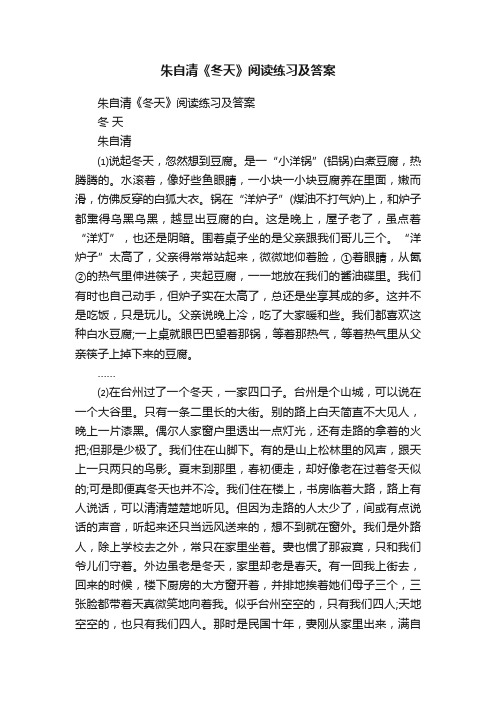 朱自清《冬天》阅读练习及答案

朱自清《冬天》阅读练习及答案

冬 天

朱自清

⑴说起冬天，忽然想到豆腐。是一“小洋锅”(铝锅)白煮豆腐，热腾腾的。水滚着，像好些鱼眼睛，一小块一小块豆腐养在里面，嫩而滑，仿佛反穿的白狐大衣。锅在“洋炉子”(煤油不打气炉)上，和炉子都熏得乌黑乌黑，越显出豆腐的白。这是晚上，屋子老了，虽点着“洋灯”，也还是阴暗。围着桌子坐的是父亲跟我们哥儿三个。“洋炉子”太高了，父亲得常常站起来，微微地仰着脸，①着眼睛，从氤②的热气里伸进筷子，夹起豆腐，一一地放在我们的酱油碟里。我们有时也自己动手，但炉子实在太高了，总还是坐享其成的多。这并不是吃饭，只是玩儿。父亲说晚上冷，吃了大家暖和些。我们都喜欢这种白水豆腐;一上桌就眼巴巴望着那锅，等着那热气，等着热气里从父亲筷子上掉下来的豆腐。

……

⑵在台州过了一个冬天，一家四口子。台州是个山城，可以说在一个大谷里。只有一条二里长的大街。别的路上白天简直不大见人，晚上一片漆黑。偶尔人家窗户里透出一点灯光，还有走路的拿着的火把;但那是少极了。我们住在山脚下。有的是山上松林里的风声，跟天上一只两只的鸟影。夏末到那里，春初便走，却好像老在过着冬天似的;可是即便真冬天也并不冷。我们住在楼上，书房临着大路，路上有人说话，可以清清楚楚地听见。但因为走路的人太少了，间或有点说话的声音，听起来还只当远风送来的，想不到就在窗外。我们是外路人，除上学校去之外，常只在家里坐着。妻也惯了那寂寞，只和我们爷儿们守着。外边虽老是冬天，家里却老是春天。有一回我上街去，回来的时候，楼下厨房的大方窗开着，并排地挨着她们母子三个，三张脸都带着天真微笑地向着我。似乎台州空空的，只有我们四人;天地空空的，也只有我们四人。那时是民国十年，妻刚从家里出来，满自